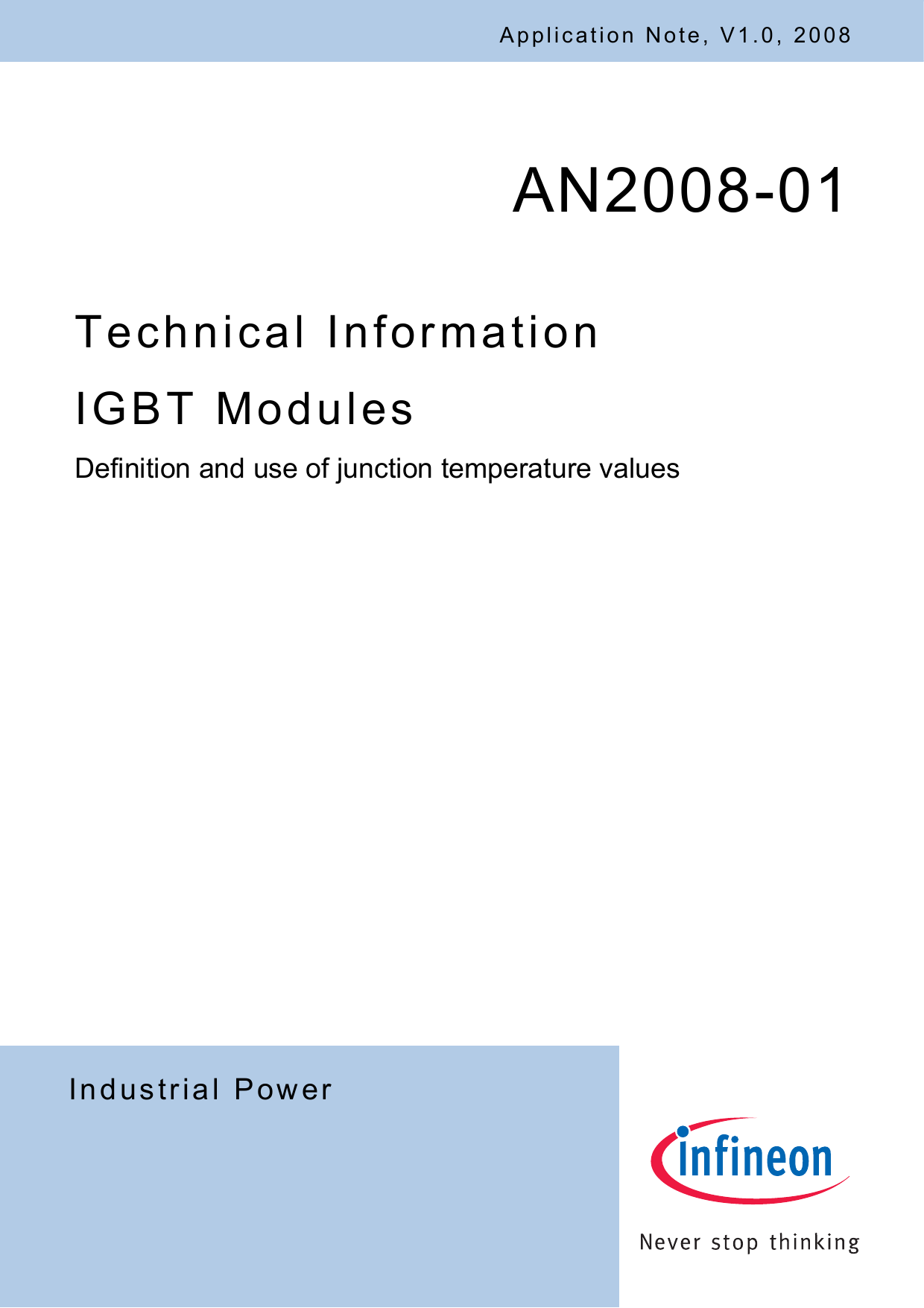 Application Note, V1.0, 2008

AN2008-01

Technical Information

IGBT Modules

Definition and use of junction temperature values

Industrial Power

infineon

Never stop thinking